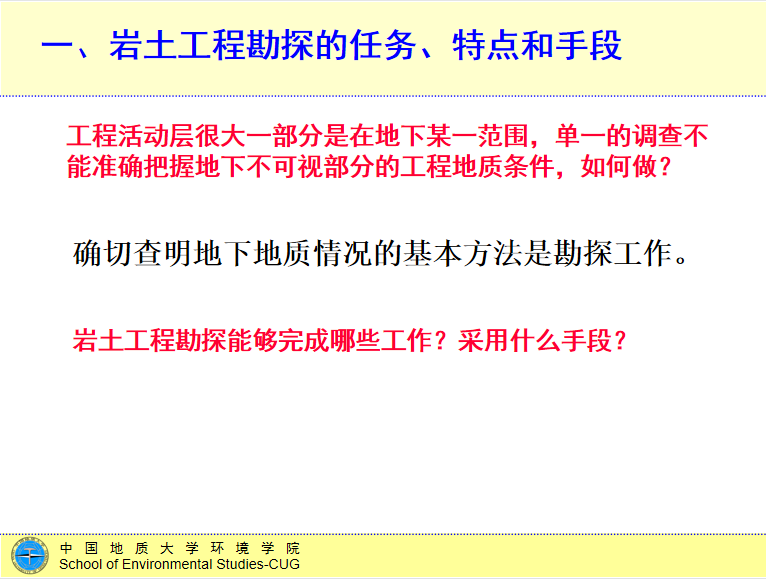 一、岩土工程勘探的任务、特点和手段

工程活动层很大一部分是在地下某一范围，单一的调查不能准确把握地下不可视部分的工程地质条件，如何做？

确切查明地下地质情况的基本方法是勘探工作。

岩土工程勘探能够完成哪些工作？采用什么手段？

中国地质大学环境学院
School of Environmental Studies-CUG